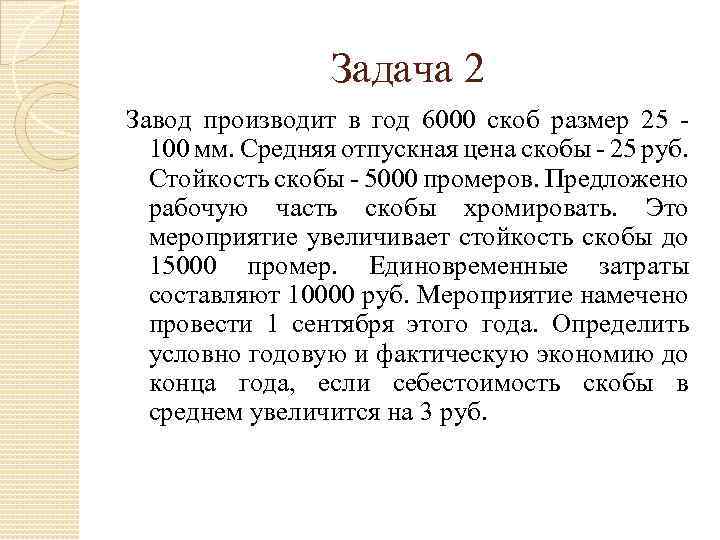 Задача 2

Завод производит в год 6000 скоб размер 25 - 100 мм. Средняя отпускная цена скобы - 25 руб. Стойкость скобы - 5000 промеров. Предложено рабочую часть скобы хромировать. Это мероприятие увеличивает стойкость скобы до 15000 промер. Единовременные затраты составляют 10000 руб. Мероприятие намечено провести 1 сентября этого года. Определить условно годовую и фактическую экономию до конца года, если себестоимость скобы в среднем увеличится на 3 руб.